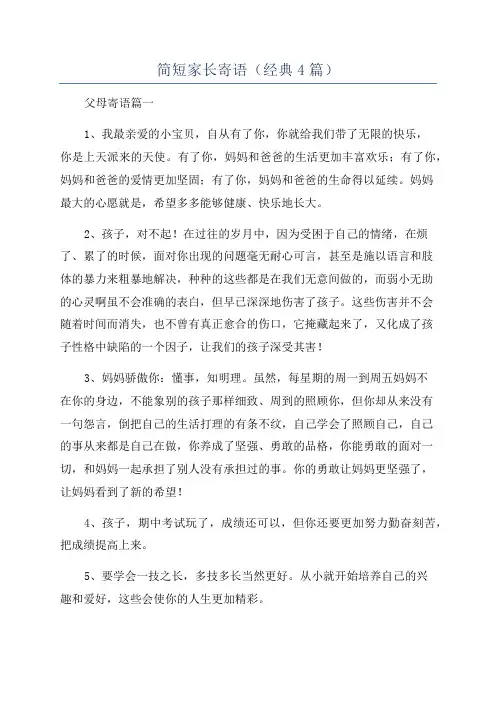 简短家长寄语（经典4篇）

父母寄语篇一

1、我最亲爱的小宝贝，自从有了你，你就给我们带了无限的快乐，你是上天派来的天使。有了你，妈妈和爸爸的生活更加丰富欢乐；有了你，妈妈和爸爸的爱情更加坚固；有了你，妈妈和爸爸的生命得以延续。妈妈最大的心愿就是，希望多多能够健康、快乐地长大。

2、孩子，对不起！在过往的岁月中，因为受困于自己的情绪，在烦了、累了的时候，面对你出现的问题毫无耐心可言，甚至是施以语言和肢体的暴力来粗暴地解决，种种的这些都是在我们无意间做的，而弱小无助的心灵啊虽不会准确的表白，但早已深深地伤害了孩子。这些伤害并不会随着时间而消失，也不曾有真正愈合的伤口，它掩藏起来了，又化成了孩子性格中缺陷的一个因子，让我们的孩子深受其害！

3、妈妈骄傲你：懂事，知明理。虽然，每星期的周一到周五妈妈不在你的身边，不能象别的孩子那样细致、周到的照顾你，但你却从来没有一句怨言，倒把自己的生活打理的有条不纹，自己学会了照顾自己，自己的事从来都是自己在做，你养成了坚强、勇敢的品格，你能勇敢的面对一切，和妈妈一起承担了别人没有承担过的事。你的勇敢让妈妈更坚强了，让妈妈看到了新的希望！

4、孩子，期中考试玩了，成绩还可以，但你还要更加努力勤奋刻苦，把成绩提高上来。

5、要学会一技之长，多技多长当然更好。从小就开始培养自己的兴趣和爱好，这些会使你的人生更加精彩。